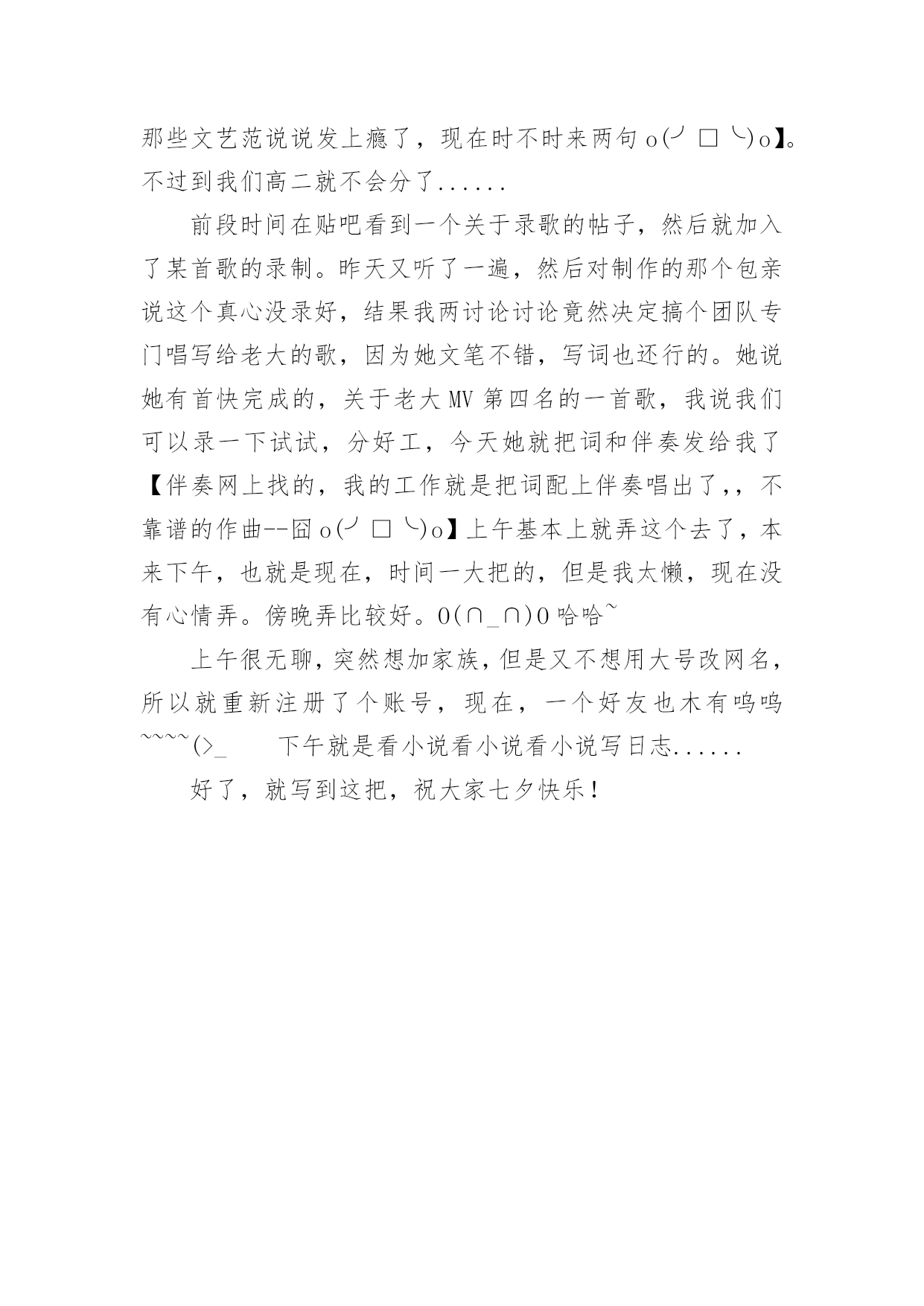 那些文艺范说说发上瘾了，现在时不时来两句 o(╯□╰)o】。不过到我们高二就不会分了......

前段时间在贴吧看到一个关于录歌的帖子，然后就加入了某首歌的录制。昨天又听了一遍，然后对制作的那个包亲说这个真心没录好，结果我两讨论讨论竟然决定搞个团队专门唱写给老大的歌，因为她文笔不错，写词也还行的。她说她有首快完成的，关于老大 MV 第四名的一首歌，我说我们可以录一下试试，分好工，今天她就把词和伴奏发给我了【伴奏网上找的，我的工作就是把词配上伴奏唱出了，，不靠谱的作曲--囧 o(╯□╰)o】上午基本上就弄这个去了，本来下午，也就是现在，时间一大把的，但是我太懒，现在没有心情弄。傍晚弄比较好。O(∩_∩)O 哈哈~

上午很无聊，突然想加家族，但是又不想用大号改网名，所以就重新注册了个账号，现在，一个好友也木有呜呜~~~~(>_ 下午就是看小说看小说看小说写日志......

好了，就写到这把，祝大家七夕快乐！